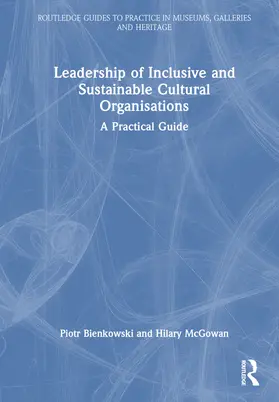 ROUTLEDGE GUIDES TO PRACTICE IN MUSEUMS, GALLERIES AND HERITAGE

Leadership of Inclusive and Sustainable Cultural Organisations

A Practical Guide

Piotr Bienkowski and Hilary McGowan

ROUTLEDGE